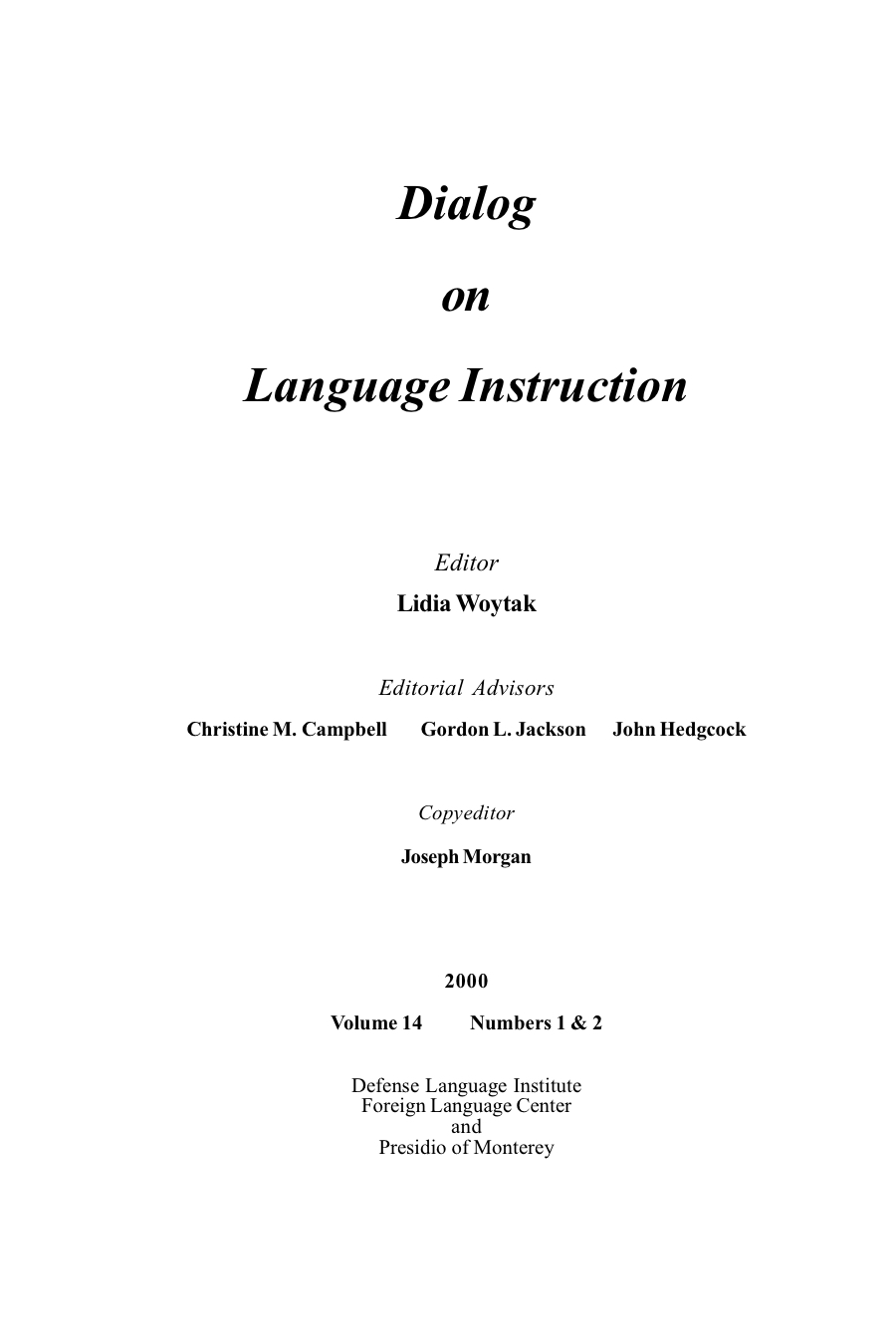 Dialog

on

Language Instruction

Editor

Lidia Woytak

Editorial Advisors

Christine M. Campbell Gordon L. Jackson John Hedgcock

Copyeditor

Joseph Morgan

2000

Volume 14 Numbers 1 & 2

Defense Language Institute
Foreign Language Center
and
Presidio of Monterey